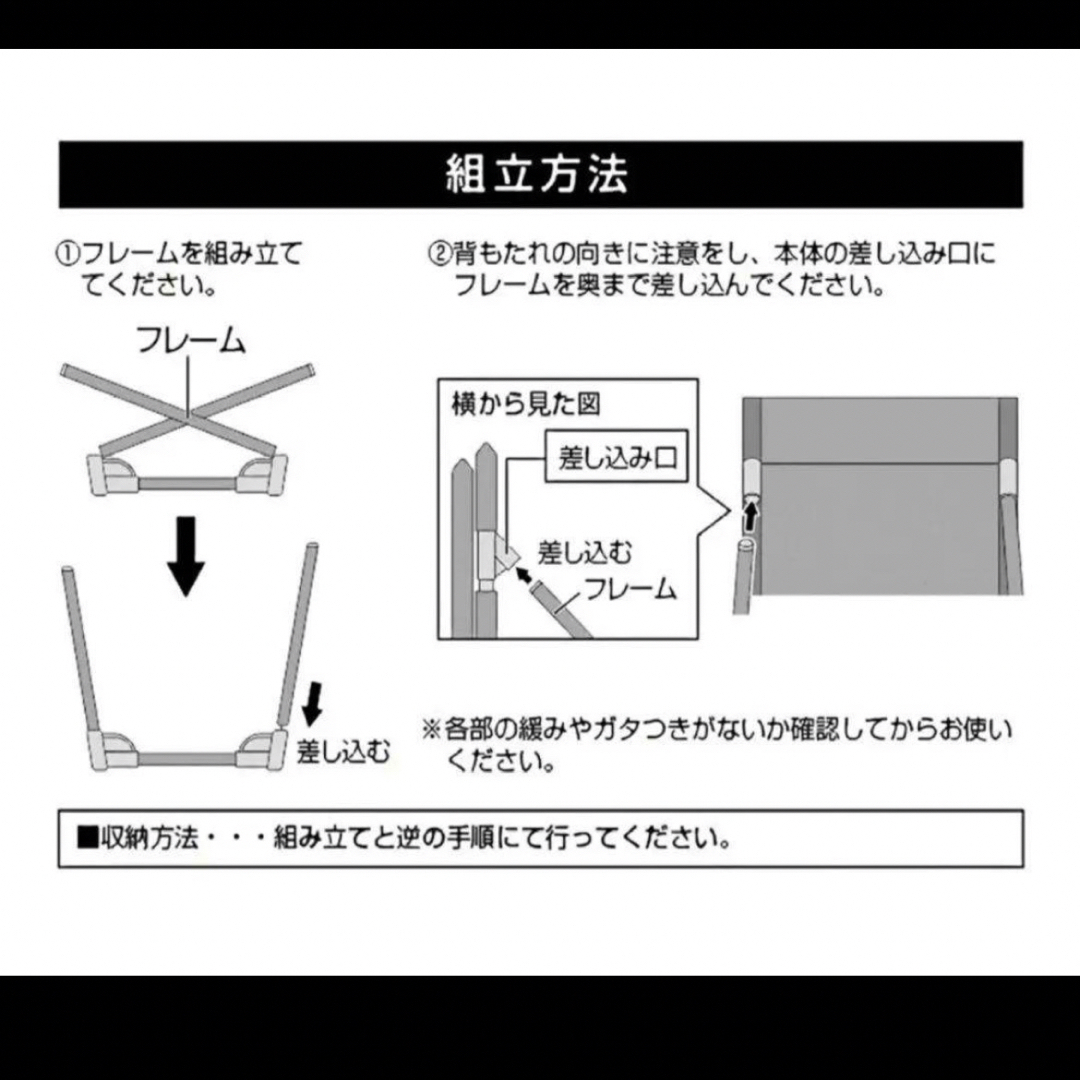 組立方法

①フレームを組み立ててください。

フレーム

差し込む

②背もたれの向きに注意をし、本体の差し込み口にフレームを奥まで差し込んでください。

横から見た図

差し込み口

差し込む

フレーム

※各部の緩みやガタつきがないか確認してからお使いください。

■収納方法・・・組み立てと逆の手順にて行ってください。